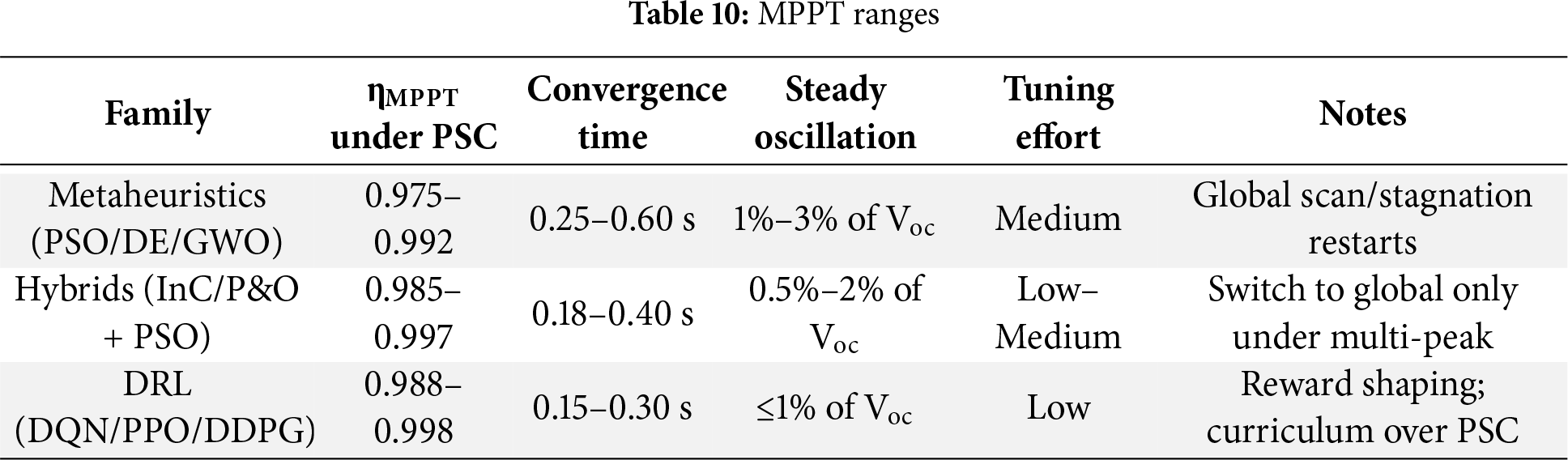 Table 10: MPPT ranges

| Family | $\eta_{MPPT}$ under PSC | Convergence time | Steady oscillation | Tuning effort | Notes |
|---|---|---|---|---|---|
| Metaheuristics (PSO/DE/GWO) | 0.975–0.992 | 0.25–0.60 s | 1%–3% of $V_{oc}$ | Medium | Global scan/stagnation restarts |
| Hybrids (InC/P&O + PSO) | 0.985–0.997 | 0.18–0.40 s | 0.5%–2% of $V_{oc}$ | Low–Medium | Switch to global only under multi-peak |
| DRL (DQN/PPO/DDPG) | 0.988–0.998 | 0.15–0.30 s | ≤1% of $V_{oc}$ | Low | Reward shaping; curriculum over PSC |